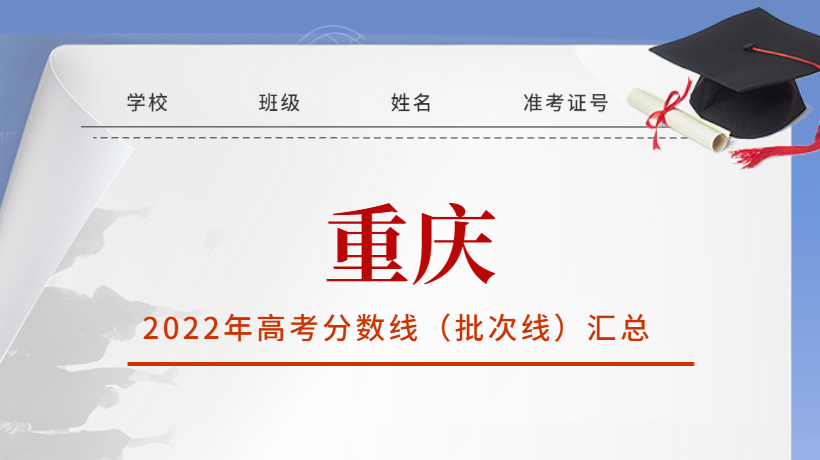 学校　班级　姓名　准考证号

重庆

2022年高考分数线（批次线）汇总